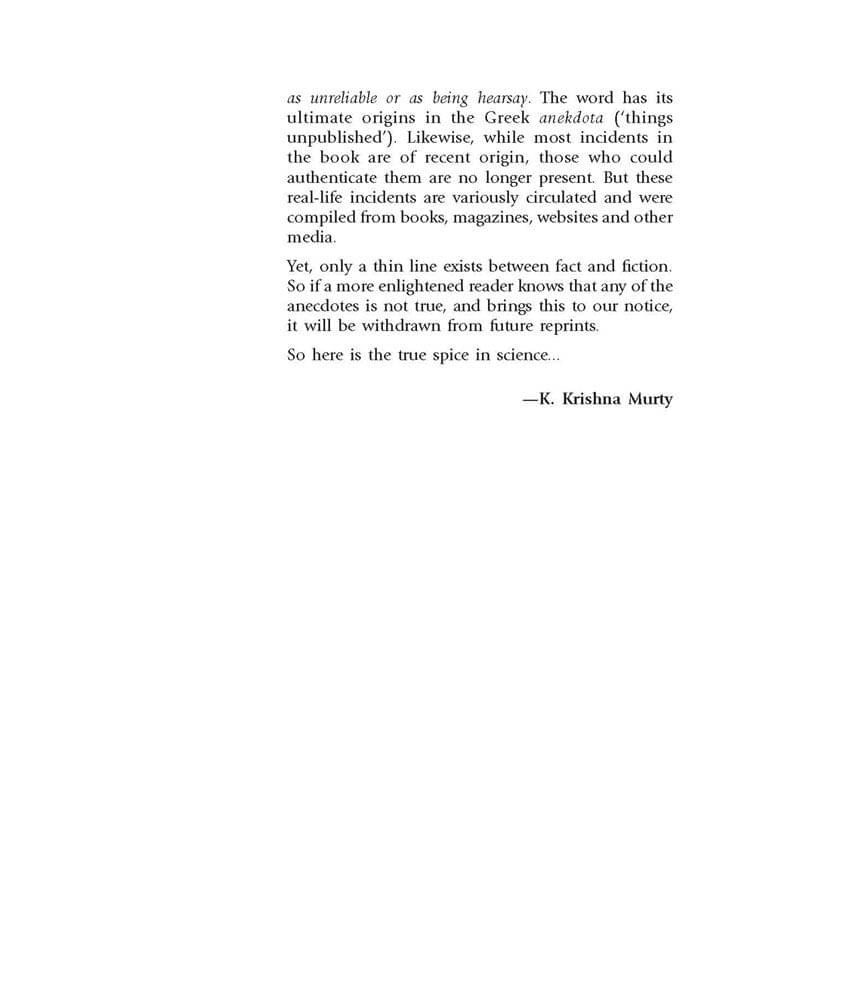 as unreliable or as being hearsay. The word has its ultimate origins in the Greek anekdota ('things unpublished'). Likewise, while most incidents in the book are of recent origin, those who could authenticate them are no longer present. But these real-life incidents are variously circulated and were compiled from books, magazines, websites and other media.

Yet, only a thin line exists between fact and fiction. So if a more enlightened reader knows that any of the anecdotes is not true, and brings this to our notice, it will be withdrawn from future reprints.

So here is the true spice in science...

—K. Krishna Murty